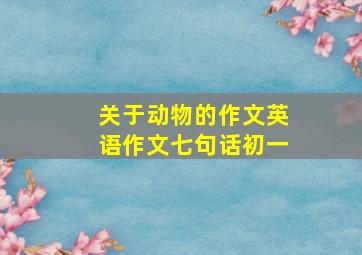 关于动物的作文英语作文七句话初一